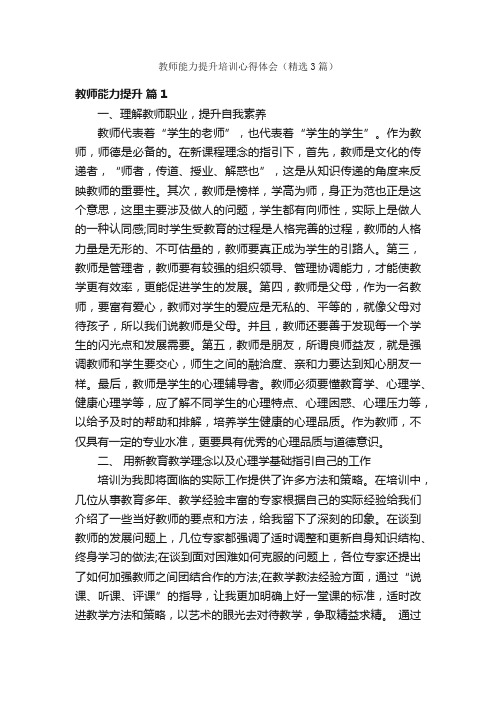 教师能力提升培训心得体会（精选3篇）

教师能力提升 篇1

一、理解教师职业，提升自我素养

教师代表着“学生的老师”，也代表着“学生的学生”。作为教师，师德是必备的。在新课程理念的指引下，首先，教师是文化的传递者，“师者，传道、授业、解惑也”，这是从知识传递的角度来反映教师的重要性。其次，教师是榜样，学高为师，身正为范也正是这个意思，这里主要涉及做人的问题，学生都有向师性，实际上是做人的一种认同感;同时学生受教育的过程是人格完善的过程，教师的人格力量是无形的、不可估量的，教师要真正成为学生的引路人。第三，教师是管理者，教师要有较强的组织领导、管理协调能力，才能使教学更有效率，更能促进学生的发展。第四，教师是父母，作为一名教师，要富有爱心，教师对学生的爱应是无私的、平等的，就像父母对待孩子，所以我们说教师是父母。并且，教师还要善于发现每一个学生的闪光点和发展需要。第五，教师是朋友，所谓良师益友，就是强调教师和学生要交心，师生之间的融洽度、亲和力要达到知心朋友一样。最后，教师是学生的心理辅导者。教师必须要懂教育学、心理学、健康心理学等，应了解不同学生的心理特点、心理困惑、心理压力等，以给予及时的帮助和排解，培养学生健康的心理品质。作为教师，不仅具有一定的专业水准，更要具有优秀的心理品质与道德意识。

二、 用新教育教学理念以及心理学基础指引自己的工作

培训为我即将面临的实际工作提供了许多方法和策略。在培训中，几位从事教育多年、教学经验丰富的专家根据自己的实际经验给我们介绍了一些当好教师的要点和方法，给我留下了深刻的印象。在谈到教师的发展问题上，几位专家都强调了适时调整和更新自身知识结构、终身学习的做法;在谈到面对困难如何克服的问题上，各位专家还提出了如何加强教师之间团结合作的方法;在教学教法经验方面，通过“说课、听课、评课”的指导，让我更加明确上好一堂课的标准，适时改进教学方法和策略，以艺术的眼光去对待教学，争取精益求精。 通过